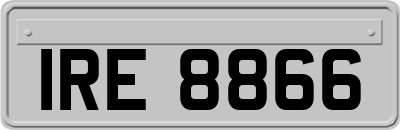 IRE 8866